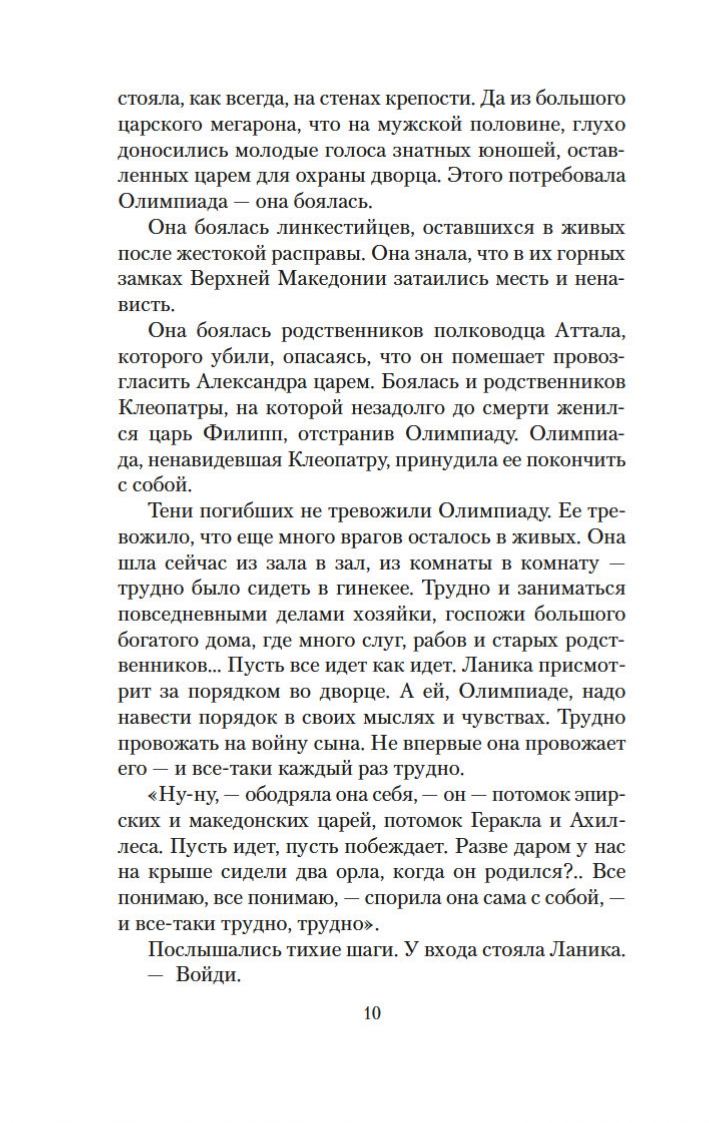 стояла, как всегда, на стенах крепости. Да из большого царского мегарона, что на мужской половине, глухо доносились молодые голоса знатных юношей, оставленных царем для охраны дворца. Этого потребовала Олимпиада — она боялась.

Она боялась линкестийцев, оставшихся в живых после жестокой расправы. Она знала, что в их горных замках Верхней Македонии затаились месть и ненависть.

Она боялась родственников полководца Аттала, которого убили, опасаясь, что он помешает провозгласить Александра царем. Боялась и родственников Клеопатры, на которой незадолго до смерти женился царь Филипп, отстранив Олимпиаду. Олимпиада, ненавидевшая Клеопатру, принудила ее покончить с собой.

Тени погибших не тревожили Олимпиаду. Ее тревожило, что еще много врагов осталось в живых. Она шла сейчас из зала в зал, из комнаты в комнату — трудно было сидеть в гинекее. Трудно и заниматься повседневными делами хозяйки, госпожи большого богатого дома, где много слуг, рабов и старых родственников... Пусть все идет как идет. Ланика присмотрит за порядком во дворце. А ей, Олимпиаде, надо навести порядок в своих мыслях и чувствах. Трудно провожать на войну сына. Не впервые она провожает его — и все-таки каждый раз трудно.

«Ну-ну, — ободряла она себя, — он — потомок эпирских и македонских царей, потомок Геракла и Ахиллеса. Пусть идет, пусть побеждает. Разве даром у нас на крыше сидели два орла, когда он родился?.. Все понимаю, все понимаю, — спорила она сама с собой, — и все-таки трудно, трудно».

Послышались тихие шаги. У входа стояла Ланика.

— Войди.

10